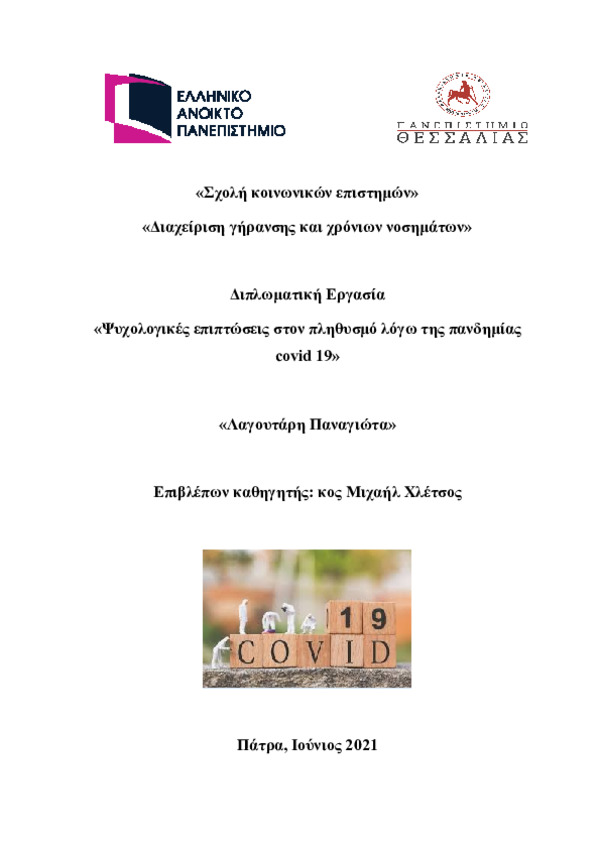 ΕΛΛΗΝΙΚΟ ΑΝΟΙΚΤΟ ΠΑΝΕΠΙΣΤΗΜΙΟ

ΠΑΝΕΠΙΣΤΗΜΙΟ ΘΕΣΣΑΛΙΑΣ

«Σχολή κοινωνικών επιστημών»

«Διαχείριση γήρανσης και χρόνιων νοσημάτων»

Διπλωματική Εργασία

«Ψυχολογικές επιπτώσεις στον πληθυσμό λόγω της πανδημίας covid 19»

«Λαγουτάρη Παναγιώτα»

Επιβλέπων καθηγητής: κος Μιχαήλ Χλέτσος

19
COVID

Πάτρα, Ιούνιος 2021